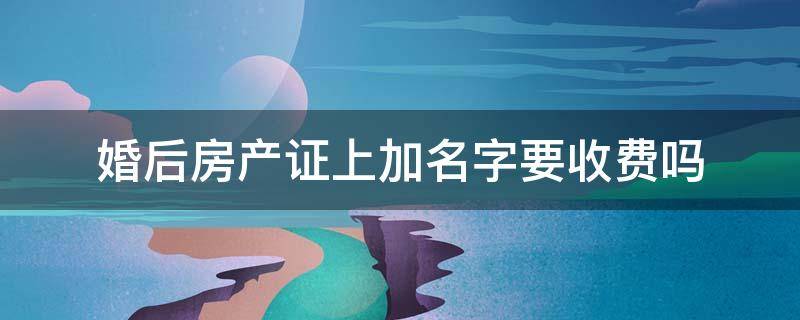 婚后房产证上加名字要收费吗